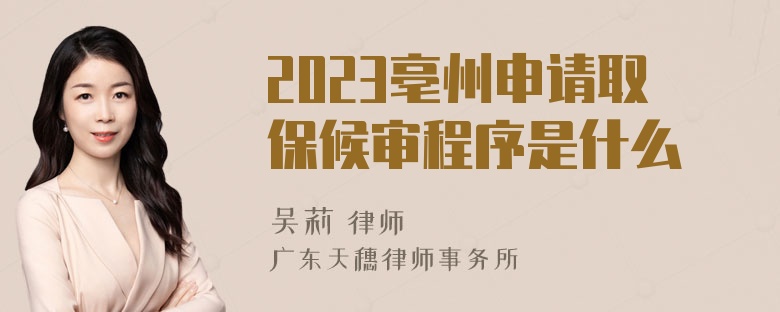 2023亳州申请取保候审程序是什么

吴莉 律师
广东天穗律师事务所